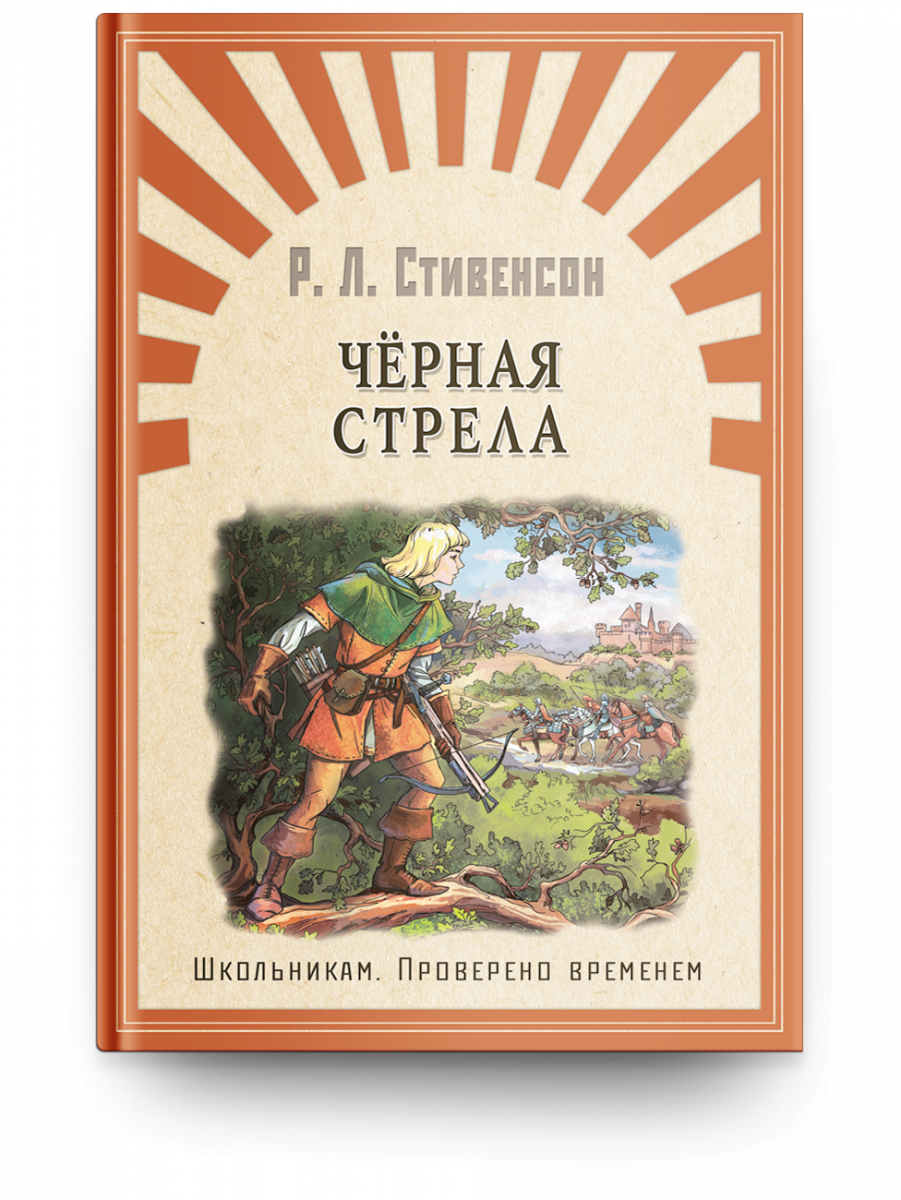 Р. Л. Стивенсон

ЧЁРНАЯ
СТРЕЛА

Школьникам. Проверено временем